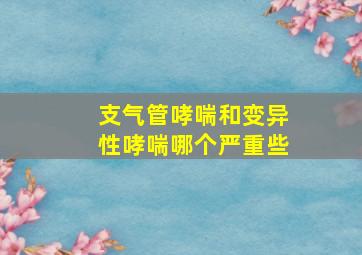 支气管哮喘和变异性哮喘哪个严重些